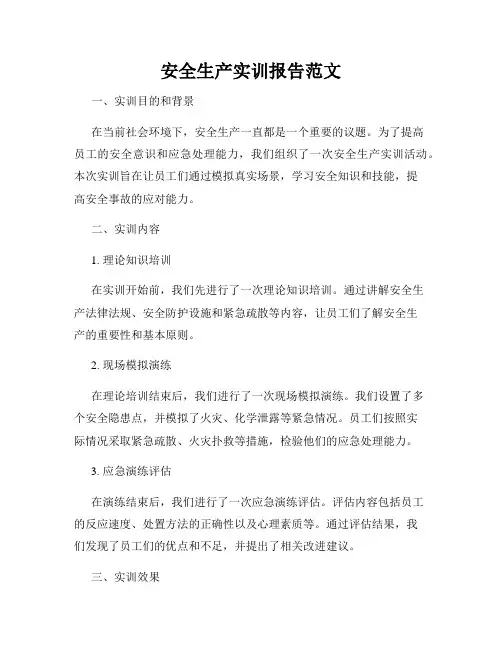 安全生产实训报告范文

一、实训目的和背景

在当前社会环境下，安全生产一直都是一个重要的议题。为了提高员工的安全意识和应急处理能力，我们组织了一次安全生产实训活动。本次实训旨在让员工们通过模拟真实场景，学习安全知识和技能，提高安全事故的应对能力。

二、实训内容

1. 理论知识培训

在实训开始前，我们先进行了一次理论知识培训。通过讲解安全生产法律法规、安全防护设施和紧急疏散等内容，让员工们了解安全生产的重要性和基本原则。

2. 现场模拟演练

在理论培训结束后，我们进行了一次现场模拟演练。我们设置了多个安全隐患点，并模拟了火灾、化学泄露等紧急情况。员工们按照实际情况采取紧急疏散、火灾扑救等措施，检验他们的应急处理能力。

3. 应急演练评估

在演练结束后，我们进行了一次应急演练评估。评估内容包括员工的反应速度、处置方法的正确性以及心理素质等。通过评估结果，我们发现了员工们的优点和不足，并提出了相关改进建议。

三、实训效果